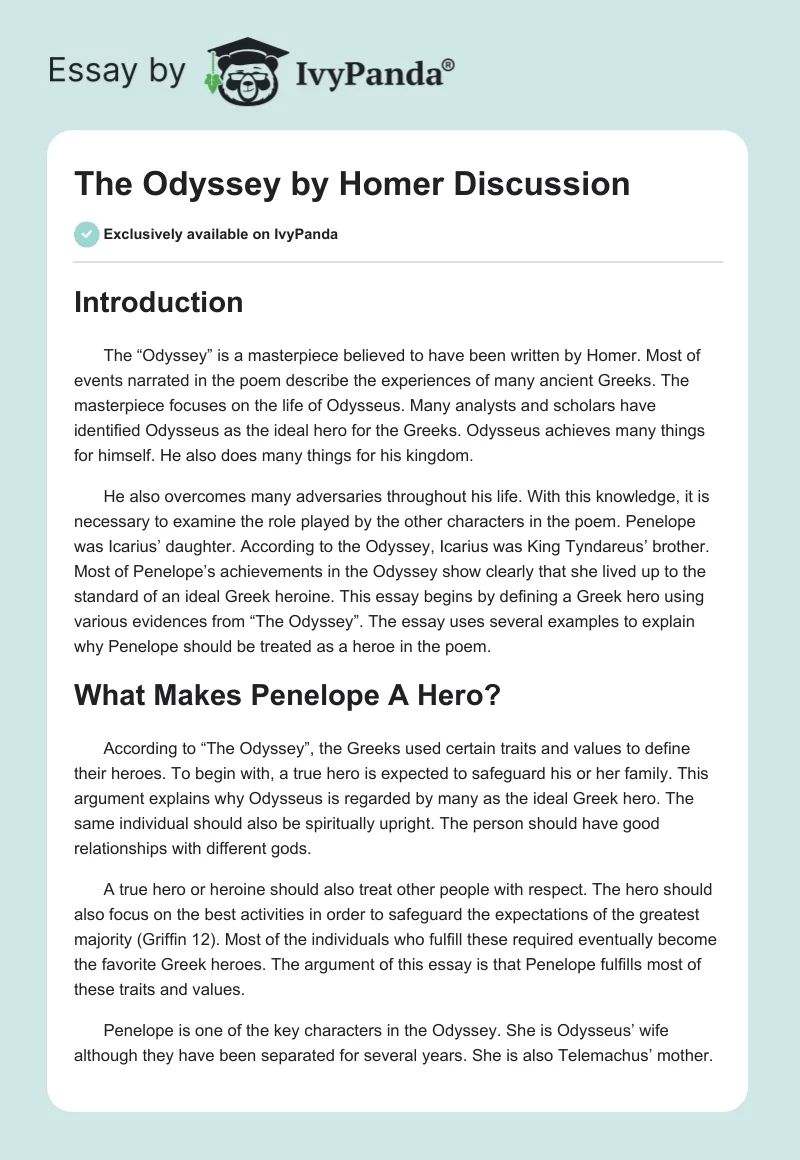 Essay by IvyPanda®

The Odyssey by Homer Discussion

Exclusively available on IvyPanda

Introduction

The “Odyssey” is a masterpiece believed to have been written by Homer. Most of events narrated in the poem describe the experiences of many ancient Greeks. The masterpiece focuses on the life of Odysseus. Many analysts and scholars have identified Odysseus as the ideal hero for the Greeks. Odysseus achieves many things for himself. He also does many things for his kingdom.

He also overcomes many adversaries throughout his life. With this knowledge, it is necessary to examine the role played by the other characters in the poem. Penelope was Icarius’ daughter. According to the Odyssey, Icarius was King Tyndareus’ brother. Most of Penelope’s achievements in the Odyssey show clearly that she lived up to the standard of an ideal Greek heroine. This essay begins by defining a Greek hero using various evidences from “The Odyssey”. The essay uses several examples to explain why Penelope should be treated as a heroe in the poem.

What Makes Penelope A Hero?

According to “The Odyssey”, the Greeks used certain traits and values to define their heroes. To begin with, a true hero is expected to safeguard his or her family. This argument explains why Odysseus is regarded by many as the ideal Greek hero. The same individual should also be spiritually upright. The person should have good relationships with different gods.

A true hero or heroine should also treat other people with respect. The hero should also focus on the best activities in order to safeguard the expectations of the greatest majority (Griffin 12). Most of the individuals who fulfill these required eventually become the favorite Greek heroes. The argument of this essay is that Penelope fulfills most of these traits and values.

Penelope is one of the key characters in the Odyssey. She is Odysseus’ wife although they have been separated for several years. She is also Telemachus’ mother.